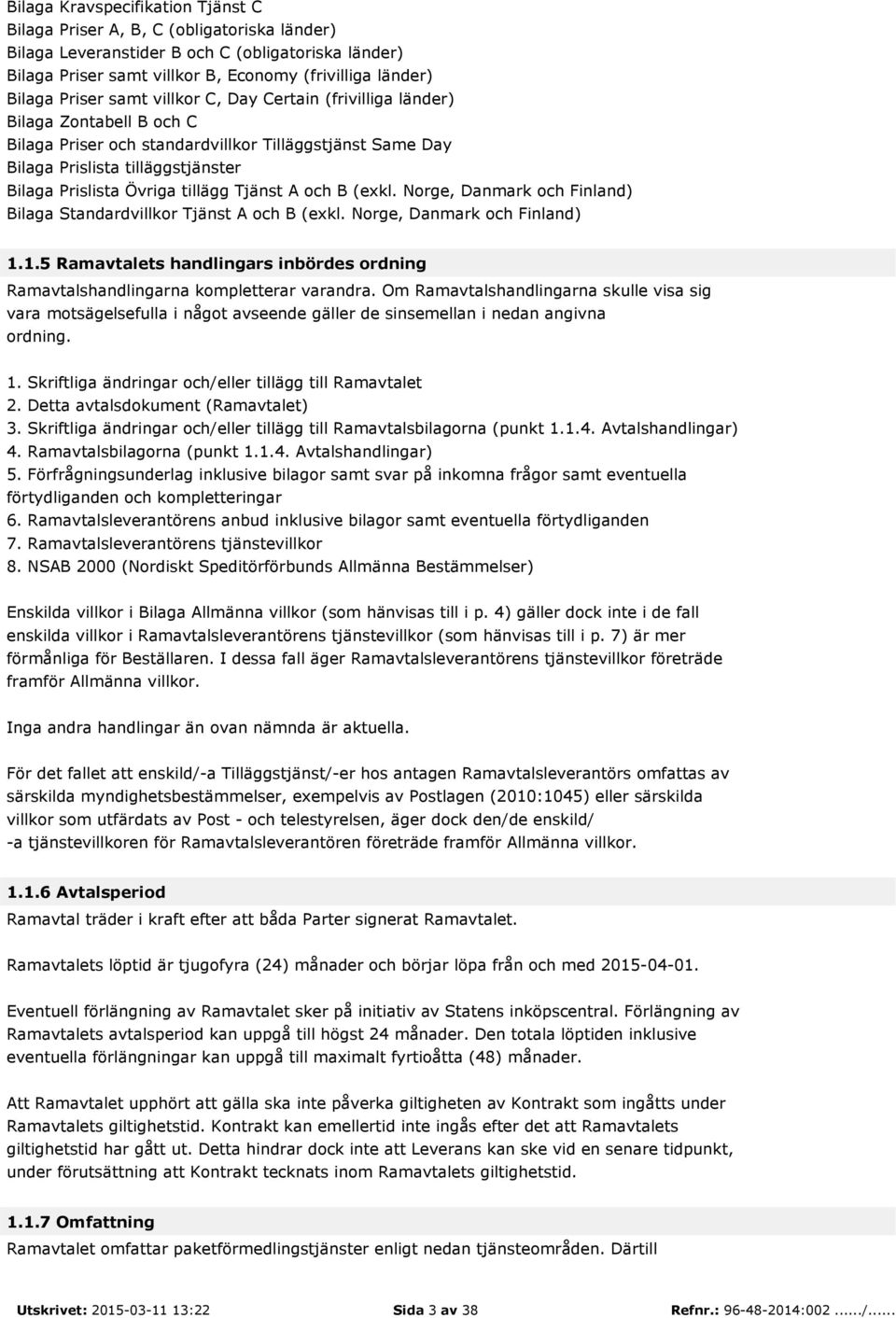 Bilaga Kravspecifikation Tjänst C
Bilaga Priser A, B, C (obligatoriska länder)
Bilaga Leveranstider B och C (obligatoriska länder)
Bilaga Priser samt villkor B, Economy (frivilliga länder)
Bilaga Priser samt villkor C, Day Certain (frivilliga länder)
Bilaga Zontabell B och C
Bilaga Priser och standardvillkor Tilläggstjänst Same Day
Bilaga Prislista tilläggstjänster
Bilaga Prislista Övriga tillägg Tjänst A och B (exkl. Norge, Danmark och Finland)
Bilaga Standardvillkor Tjänst A och B (exkl. Norge, Danmark och Finland)

1.1.5 Ramavtalets handlingars inbördes ordning

Ramavtalshandlingarna kompletterar varandra. Om Ramavtalshandlingarna skulle visa sig vara motsägelsefulla i något avseende gäller de sinsemellan i nedan angivna ordning.

1. Skriftliga ändringar och/eller tillägg till Ramavtalet
2. Detta avtalsdokument (Ramavtalet)
3. Skriftliga ändringar och/eller tillägg till Ramavtalsbilagorna (punkt 1.1.4. Avtalshandlingar)
4. Ramavtalsbilagorna (punkt 1.1.4. Avtalshandlingar)
5. Förfrågningsunderlag inklusive bilagor samt svar på inkomna frågor samt eventuella förtydliganden och kompletteringar
6. Ramavtalsleverantörens anbud inklusive bilagor samt eventuella förtydliganden
7. Ramavtalsleverantörens tjänstevillkor
8. NSAB 2000 (Nordiskt Speditörförbunds Allmänna Bestämmelser)

Enskilda villkor i Bilaga Allmänna villkor (som hänvisas till i p. 4) gäller dock inte i de fall enskilda villkor i Ramavtalsleverantörens tjänstevillkor (som hänvisas till i p. 7) är mer förmånliga för Beställaren. I dessa fall äger Ramavtalsleverantörens tjänstevillkor företräde framför Allmänna villkor.

Inga andra handlingar än ovan nämnda är aktuella.

För det fallet att enskild/-a Tilläggstjänst/-er hos antagen Ramavtalsleverantörs omfattas av särskilda myndighetsbestämmelser, exempelvis av Postlagen (2010:1045) eller särskilda villkor som utfärdats av Post - och telestyrelsen, äger dock den/de enskild/ -a tjänstevillkoren för Ramavtalsleverantören företräde framför Allmänna villkor.

1.1.6 Avtalsperiod

Ramavtal träder i kraft efter att båda Parter signerat Ramavtalet.

Ramavtalets löptid är tjugofyra (24) månader och börjar löpa från och med 2015-04-01.

Eventuell förlängning av Ramavtalet sker på initiativ av Statens inköpscentral. Förlängning av Ramavtalets avtalsperiod kan uppgå till högst 24 månader. Den totala löptiden inklusive eventuella förlängningar kan uppgå till maximalt fyrtioåtta (48) månader.

Att Ramavtalet upphört att gälla ska inte påverka giltigheten av Kontrakt som ingåtts under Ramavtalets giltighetstid. Kontrakt kan emellertid inte ingås efter det att Ramavtalets giltighetstid har gått ut. Detta hindrar dock inte att Leverans kan ske vid en senare tidpunkt, under förutsättning att Kontrakt tecknats inom Ramavtalets giltighetstid.

1.1.7 Omfattning

Ramavtalet omfattar paketförmedlingstjänster enligt nedan tjänsteområden. Därtill

Utskrivet: 2015-03-11 13:22 Sida 3 av 38 Refnr.: 96-48-2014:002....../......